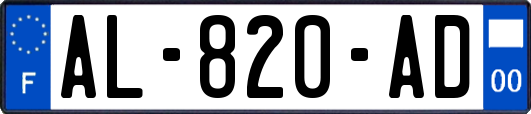 F
AL-820-AD
00